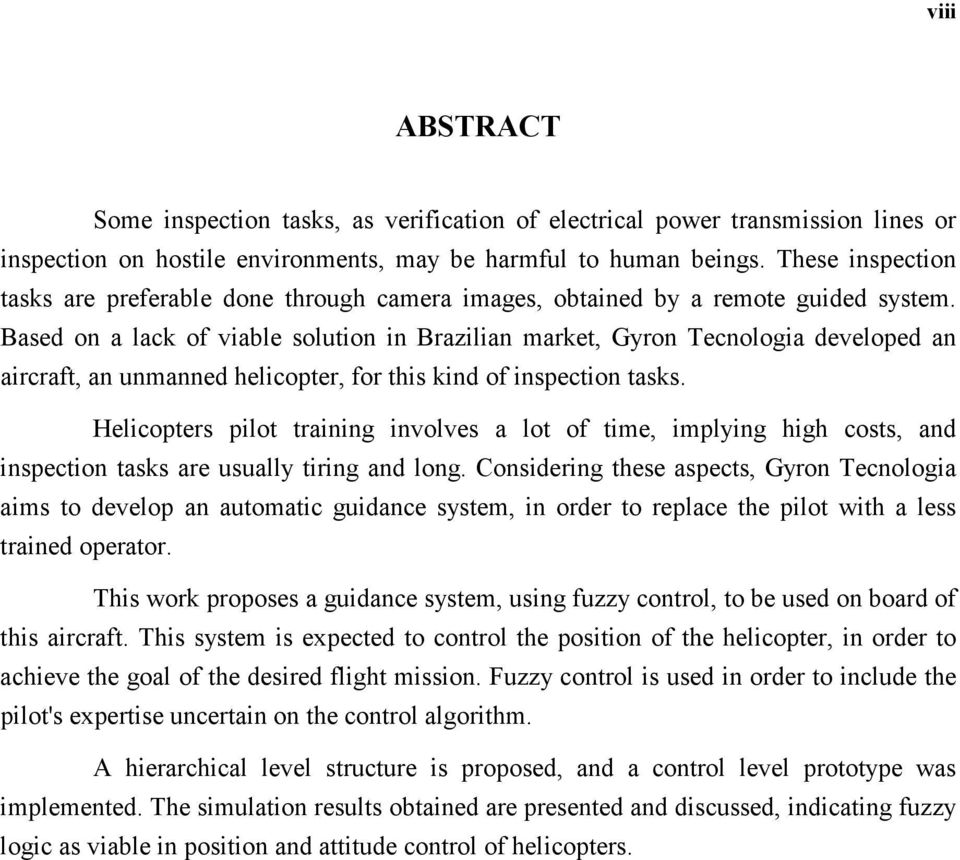 viii

ABSTRACT

Some inspection tasks, as verification of electrical power transmission lines or inspection on hostile environments, may be harmful to human beings. These inspection tasks are preferable done through camera images, obtained by a remote guided system. Based on a lack of viable solution in Brazilian market, Gyron Tecnologia developed an aircraft, an unmanned helicopter, for this kind of inspection tasks.

Helicopters pilot training involves a lot of time, implying high costs, and inspection tasks are usually tiring and long. Considering these aspects, Gyron Tecnologia aims to develop an automatic guidance system, in order to replace the pilot with a less trained operator.

This work proposes a guidance system, using fuzzy control, to be used on board of this aircraft. This system is expected to control the position of the helicopter, in order to achieve the goal of the desired flight mission. Fuzzy control is used in order to include the pilot's expertise uncertain on the control algorithm.

A hierarchical level structure is proposed, and a control level prototype was implemented. The simulation results obtained are presented and discussed, indicating fuzzy logic as viable in position and attitude control of helicopters.